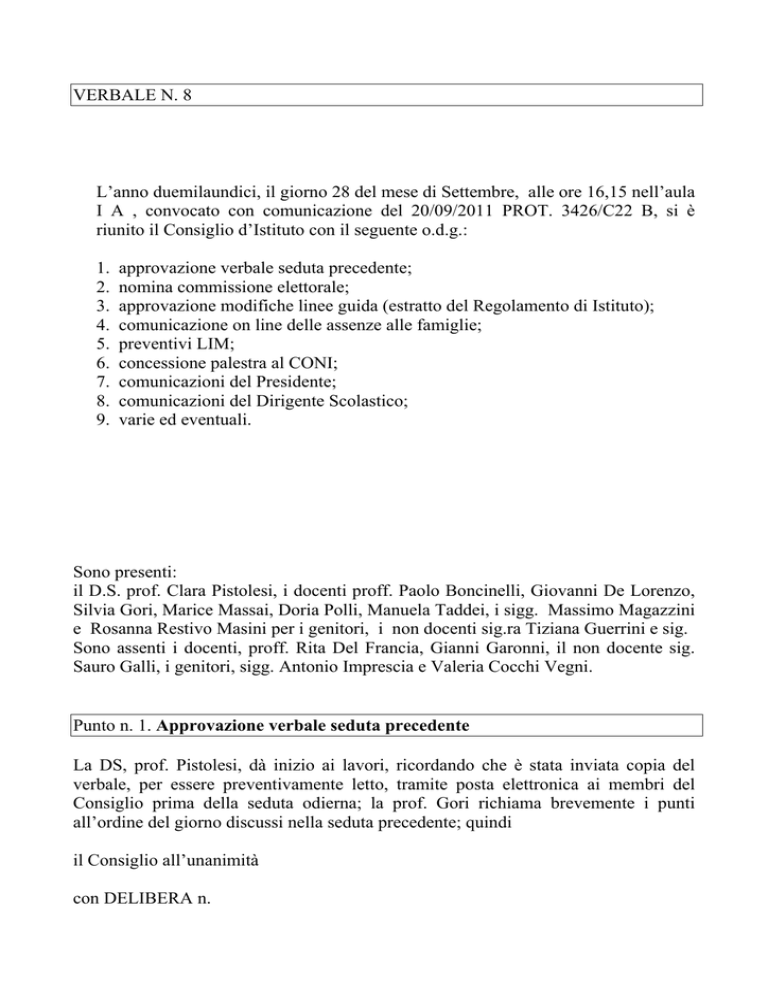 VERBALE N. 8

L’anno duemilaundici, il giorno 28 del mese di Settembre, alle ore 16,15 nell’aula I A , convocato con comunicazione del 20/09/2011 PROT. 3426/C22 B, si è riunito il Consiglio d’Istituto con il seguente o.d.g.:

1. approvazione verbale seduta precedente;
2. nomina commissione elettorale;
3. approvazione modifiche linee guida (estratto del Regolamento di Istituto);
4. comunicazione on line delle assenze alle famiglie;
5. preventivi LIM;
6. concessione palestra al CONI;
7. comunicazioni del Presidente;
8. comunicazioni del Dirigente Scolastico;
9. varie ed eventuali.

Sono presenti:
il D.S. prof. Clara Pistolesi, i docenti proff. Paolo Boncinelli, Giovanni De Lorenzo, Silvia Gori, Marice Massai, Doria Polli, Manuela Taddei, i sigg. Massimo Magazzini e Rosanna Restivo Masini per i genitori, i non docenti sig.ra Tiziana Guerrini e sig. Sono assenti i docenti, proff. Rita Del Francia, Gianni Garonni, il non docente sig. Sauro Galli, i genitori, sigg. Antonio Imprescia e Valeria Cocchi Vegni.

Punto n. 1. Approvazione verbale seduta precedente

La DS, prof. Pistolesi, dà inizio ai lavori, ricordando che è stata inviata copia del verbale, per essere preventivamente letto, tramite posta elettronica ai membri del Consiglio prima della seduta odierna; la prof. Gori richiama brevemente i punti all’ordine del giorno discussi nella seduta precedente; quindi

il Consiglio all’unanimità

con DELIBERA n.